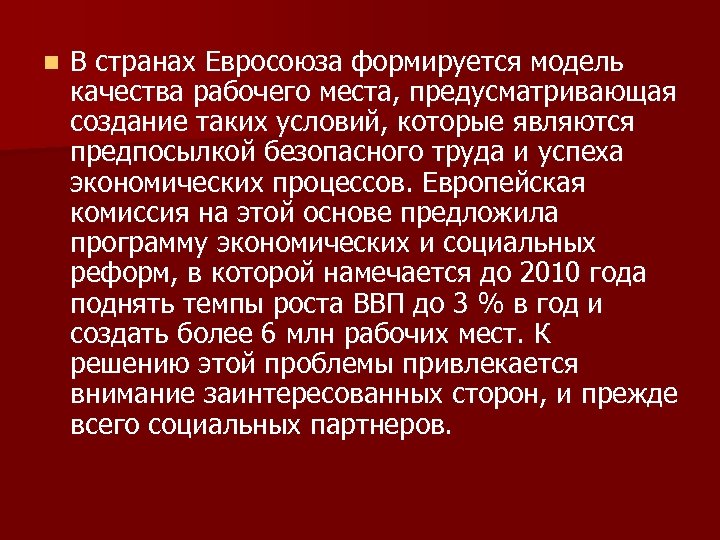 В странах Евросоюза формируется модель качества рабочего места, предусматривающая создание таких условий, которые являются предпосылкой безопасного труда и успеха экономических процессов. Европейская комиссия на этой основе предложила программу экономических и социальных реформ, в которой намечается до 2010 года поднять темпы роста ВВП до 3 % в год и создать более 6 млн рабочих мест. К решению этой проблемы привлекается внимание заинтересованных сторон, и прежде всего социальных партнеров.